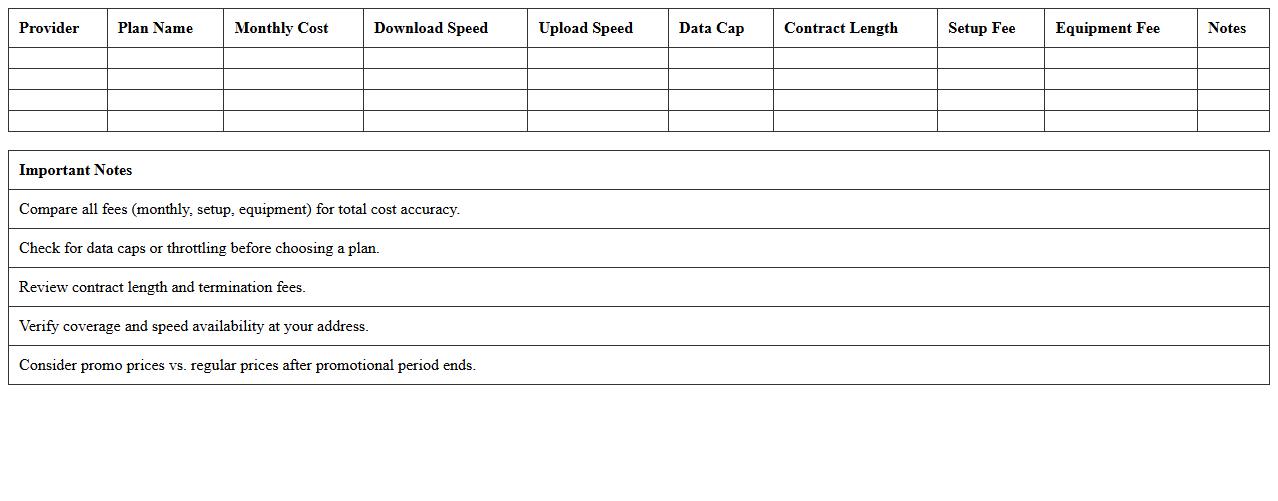 | Provider | Plan Name | Monthly Cost | Download Speed | Upload Speed | Data Cap | Contract Length | Setup Fee | Equipment Fee | Notes |
|---|---|---|---|---|---|---|---|---|---|
| | | | | | | | | | |
| | | | | | | | | | |
| | | | | | | | | | |
| | | | | | | | | | |

| Important Notes |
|---|
| Compare all fees (monthly, setup, equipment) for total cost accuracy. |
| Check for data caps or throttling before choosing a plan. |
| Review contract length and termination fees. |
| Verify coverage and speed availability at your address. |
| Consider promo prices vs. regular prices after promotional period ends. |